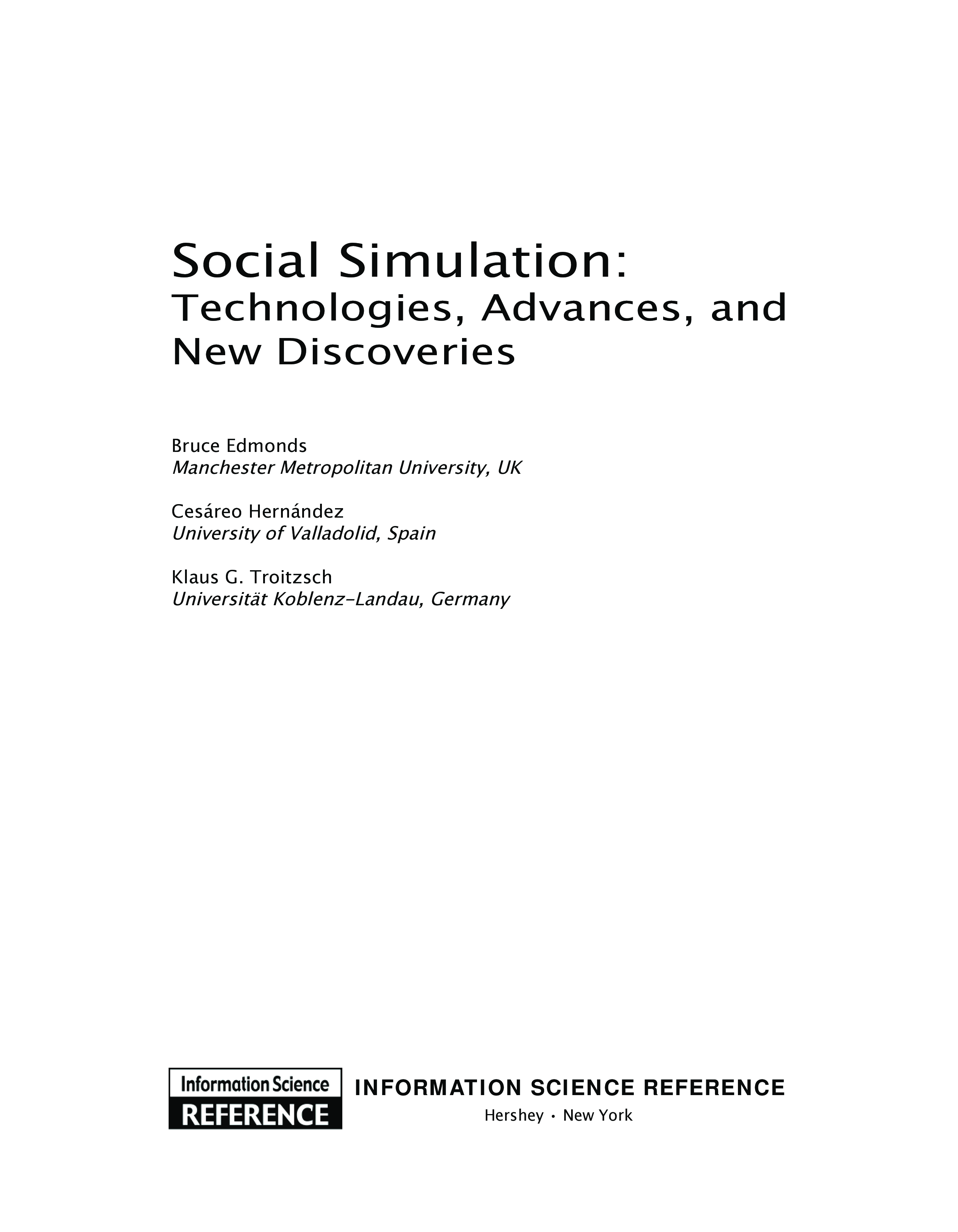 Social Simulation:
Technologies, Advances, and New Discoveries

Bruce Edmonds
Manchester Metropolitan University, UK

Cesáreo Hernández
University of Valladolid, Spain

Klaus G. Troitzsch
Universität Koblenz-Landau, Germany

Information Science
REFERENCE

INFORMATION SCIENCE REFERENCE
Hershey • New York